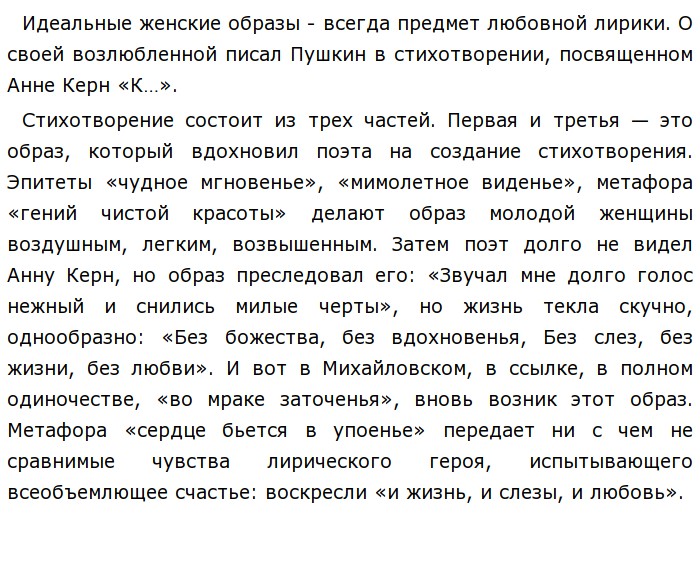 Идеальные женские образы - всегда предмет любовной лирики. О своей возлюбленной писал Пушкин в стихотворении, посвященном Анне Керн «К…».

Стихотворение состоит из трех частей. Первая и третья — это образ, который вдохновил поэта на создание стихотворения. Эпитеты «чудное мгновенье», «мимолетное виденье», метафора «гений чистой красоты» делают образ молодой женщины воздушным, легким, возвышенным. Затем поэт долго не видел Анну Керн, но образ преследовал его: «Звучал мне долго голос нежный и снились милые черты», но жизнь текла скучно, однообразно: «Без божества, без вдохновенья, Без слез, без жизни, без любви». И вот в Михайловском, в ссылке, в полном одиночестве, «во мраке заточенья», вновь возник этот образ. Метафора «сердце бьется в упоенье» передает ни с чем не сравнимые чувства лирического героя, испытывающего всеобъемлющее счастье: воскресли «и жизнь, и слезы, и любовь».